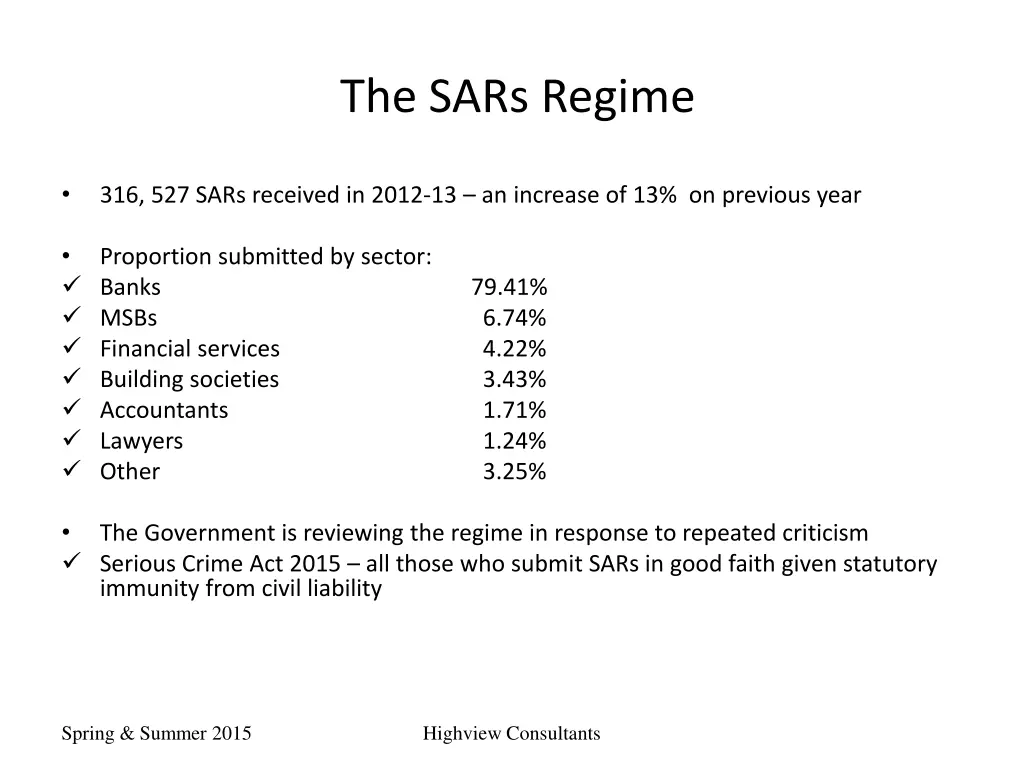 The SARs Regime

• 316, 527 SARs received in 2012-13 – an increase of 13% on previous year

• Proportion submitted by sector:
✓ Banks 79.41%
✓ MSBs 6.74%
✓ Financial services 4.22%
✓ Building societies 3.43%
✓ Accountants 1.71%
✓ Lawyers 1.24%
✓ Other 3.25%

• The Government is reviewing the regime in response to repeated criticism
✓ Serious Crime Act 2015 – all those who submit SARs in good faith given statutory immunity from civil liability

Spring & Summer 2015 Highview Consultants